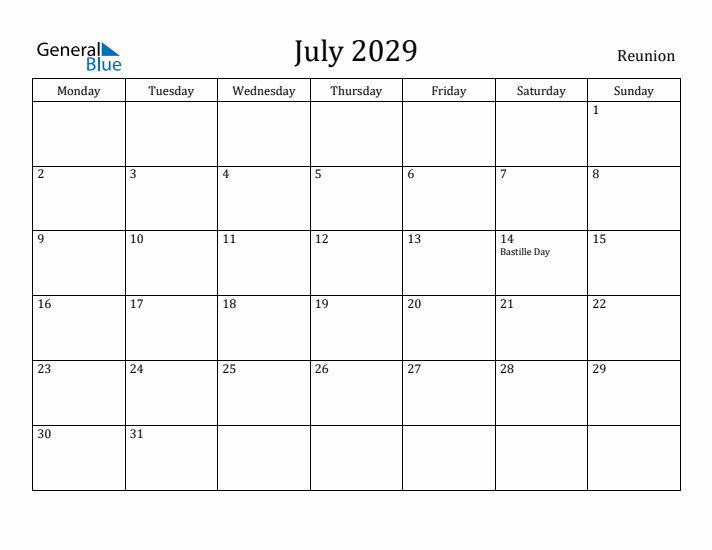 General Blue

July 2029

Reunion

| Monday | Tuesday | Wednesday | Thursday | Friday | Saturday | Sunday |
|---|---|---|---|---|---|---|
| | | | | | | 1 |
| 2 | 3 | 4 | 5 | 6 | 7 | 8 |
| 9 | 10 | 11 | 12 | 13 | 14 Bastille Day | 15 |
| 16 | 17 | 18 | 19 | 20 | 21 | 22 |
| 23 | 24 | 25 | 26 | 27 | 28 | 29 |
| 30 | 31 | | | | | |